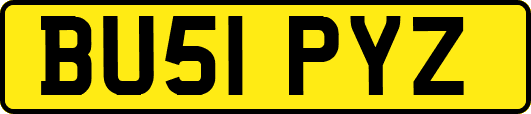 BU51 PYZ